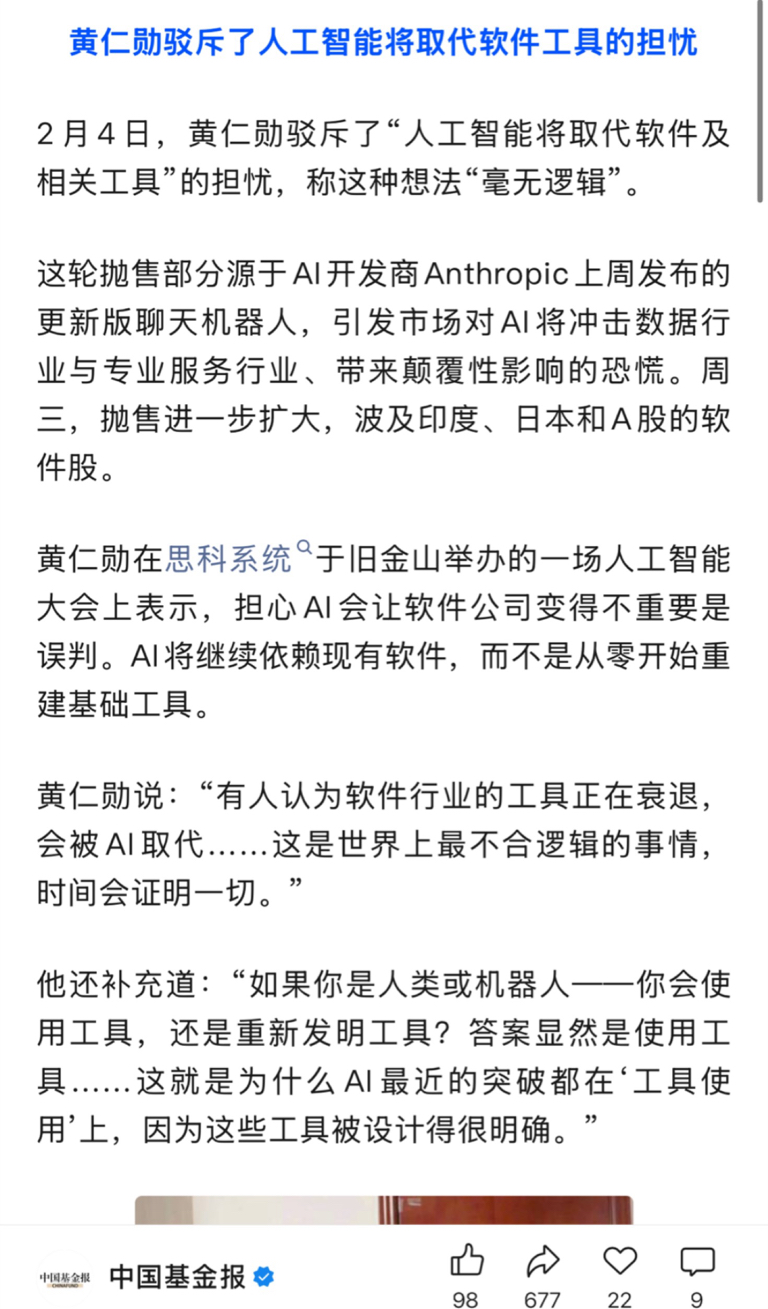 黄仁勋驳斥了人工智能将取代软件工具的担忧

2月4日，黄仁勋驳斥了“人工智能将取代软件及相关工具”的担忧，称这种想法“毫无逻辑”。

这轮抛售部分源于AI开发商Anthropic上周发布的更新版聊天机器人，引发市场对AI将冲击数据行业与专业服务行业、带来颠覆性影响的恐慌。周三，抛售进一步扩大，波及印度、日本和A股的软件股。

黄仁勋在思科系统于旧金山举办的一场人工智能大会上表示，担心AI会让软件公司变得不重要是误判。AI将继续依赖现有软件，而不是从零开始重建基础工具。

黄仁勋说：“有人认为软件行业的工具正在衰退，会被AI取代……这是世界上最不合逻辑的事情，时间会证明一切。”

他还补充道：“如果你是人类或机器人——你会使用工具，还是重新发明工具？答案显然是使用工具……这就是为什么AI最近的突破都在‘工具使用’上，因为这些工具被设计得很明确。”

中国基金报 CHINAFUND

中国基金报

98 677 22 9